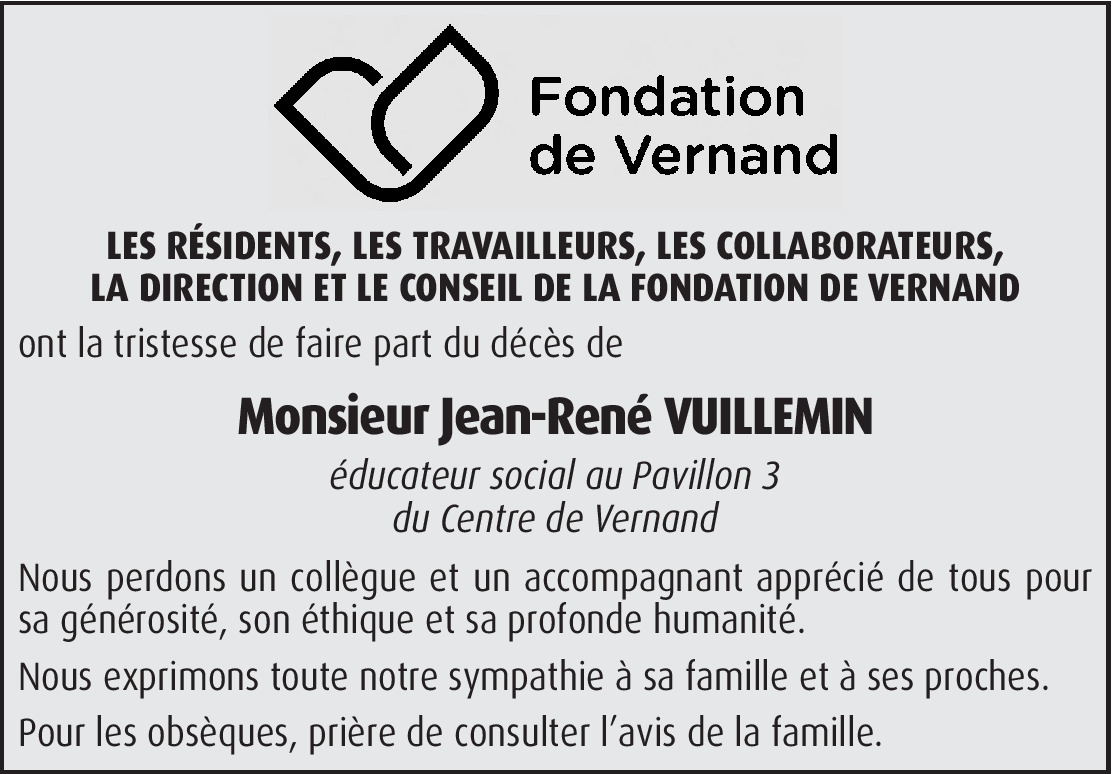 Fondation
de Vernand

LES RÉSIDENTS, LES TRAVAILLEURS, LES COLLABORATEURS,
LA DIRECTION ET LE CONSEIL DE LA FONDATION DE VERNAND

ont la tristesse de faire part du décès de

Monsieur Jean-René VUILLEMIN

éducateur social au Pavillon 3
du Centre de Vernand

Nous perdons un collègue et un accompagnant apprécié de tous pour sa générosité, son éthique et sa profonde humanité.

Nous exprimons toute notre sympathie à sa famille et à ses proches.

Pour les obsèques, prière de consulter l'avis de la famille.